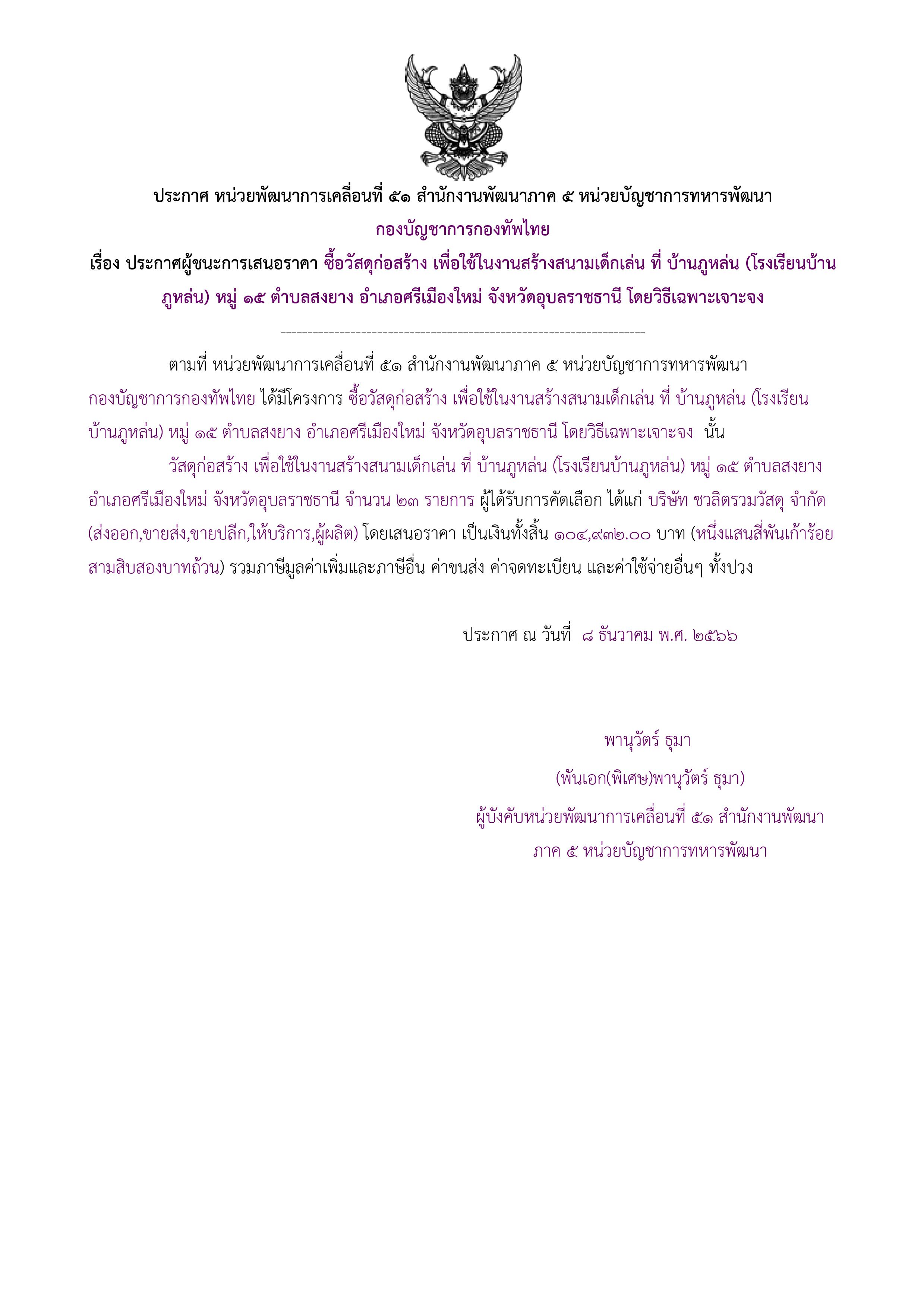 ประกาศ หน่วยพัฒนาการเคลื่อนที่ ๕๑ สำนักงานพัฒนาภาค ๕ หน่วยบัญชาการทหารพัฒนา
กองบัญชาการกองทัพไทย
เรื่อง ประกาศผู้ชนะการเสนอราคา ซื้อวัสดุก่อสร้าง เพื่อใช้ในงานสร้างสนามเด็กเล่น ที่ บ้านภูหล่น (โรงเรียนบ้านภูหล่น) หมู่ ๑๕ ตำบลสงยาง อำเภอศรีเมืองใหม่ จังหวัดอุบลราชธานี โดยวิธีเฉพาะเจาะจง

--------------------------------------------------------------------

ตามที่ หน่วยพัฒนาการเคลื่อนที่ ๕๑ สำนักงานพัฒนาภาค ๕ หน่วยบัญชาการทหารพัฒนา กองบัญชาการกองทัพไทย ได้มีโครงการ ซื้อวัสดุก่อสร้าง เพื่อใช้ในงานสร้างสนามเด็กเล่น ที่ บ้านภูหล่น (โรงเรียนบ้านภูหล่น) หมู่ ๑๕ ตำบลสงยาง อำเภอศรีเมืองใหม่ จังหวัดอุบลราชธานี โดยวิธีเฉพาะเจาะจง นั้น

วัสดุก่อสร้าง เพื่อใช้ในงานสร้างสนามเด็กเล่น ที่ บ้านภูหล่น (โรงเรียนบ้านภูหล่น) หมู่ ๑๕ ตำบลสงยาง อำเภอศรีเมืองใหม่ จังหวัดอุบลราชธานี จำนวน ๒๓ รายการ ผู้ได้รับการคัดเลือก ได้แก่ บริษัท ชวลิตรวมวัสดุ จำกัด (ส่งออก,ขายส่ง,ขายปลีก,ให้บริการ,ผู้ผลิต) โดยเสนอราคา เป็นเงินทั้งสิ้น ๑๐๔,๙๓๒.๐๐ บาท (หนึ่งแสนสี่พันเก้าร้อยสามสิบสองบาทถ้วน) รวมภาษีมูลค่าเพิ่มและภาษีอื่น ค่าขนส่ง ค่าจดทะเบียน และค่าใช้จ่ายอื่นๆ ทั้งปวง

ประกาศ ณ วันที่ ๘ ธันวาคม พ.ศ. ๒๕๖๖

พานุวัตร์ ธุมา
(พันเอก(พิเศษ)พานุวัตร์ ธุมา)
ผู้บังคับหน่วยพัฒนาการเคลื่อนที่ ๕๑ สำนักงานพัฒนาภาค ๕ หน่วยบัญชาการทหารพัฒนา